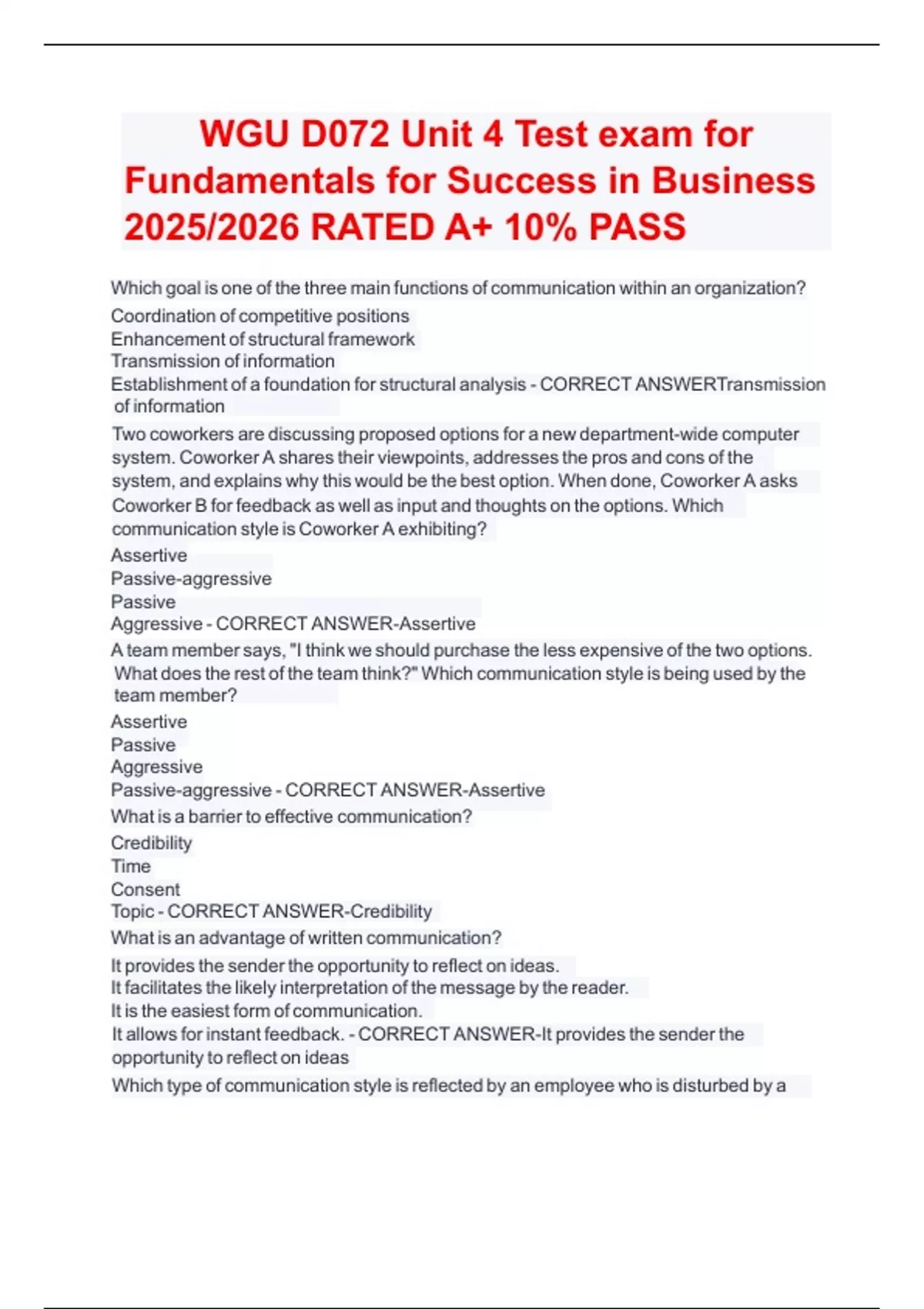 WGU D072 Unit 4 Test exam for Fundamentals for Success in Business 2025/2026 RATED A+ 10% PASS

Which goal is one of the three main functions of communication within an organization?
Coordination of competitive positions
Enhancement of structural framework
Transmission of information
Establishment of a foundation for structural analysis - CORRECT ANSWERTransmission of information

Two coworkers are discussing proposed options for a new department-wide computer system. Coworker A shares their viewpoints, addresses the pros and cons of the system, and explains why this would be the best option. When done, Coworker A asks Coworker B for feedback as well as input and thoughts on the options. Which communication style is Coworker A exhibiting?
Assertive
Passive-aggressive
Passive
Aggressive - CORRECT ANSWER-Assertive

A team member says, "I think we should purchase the less expensive of the two options. What does the rest of the team think?" Which communication style is being used by the team member?
Assertive
Passive
Aggressive
Passive-aggressive - CORRECT ANSWER-Assertive

What is a barrier to effective communication?
Credibility
Time
Consent
Topic - CORRECT ANSWER-Credibility

What is an advantage of written communication?
It provides the sender the opportunity to reflect on ideas.
It facilitates the likely interpretation of the message by the reader.
It is the easiest form of communication.
It allows for instant feedback. - CORRECT ANSWER-It provides the sender the opportunity to reflect on ideas

Which type of communication style is reflected by an employee who is disturbed by a